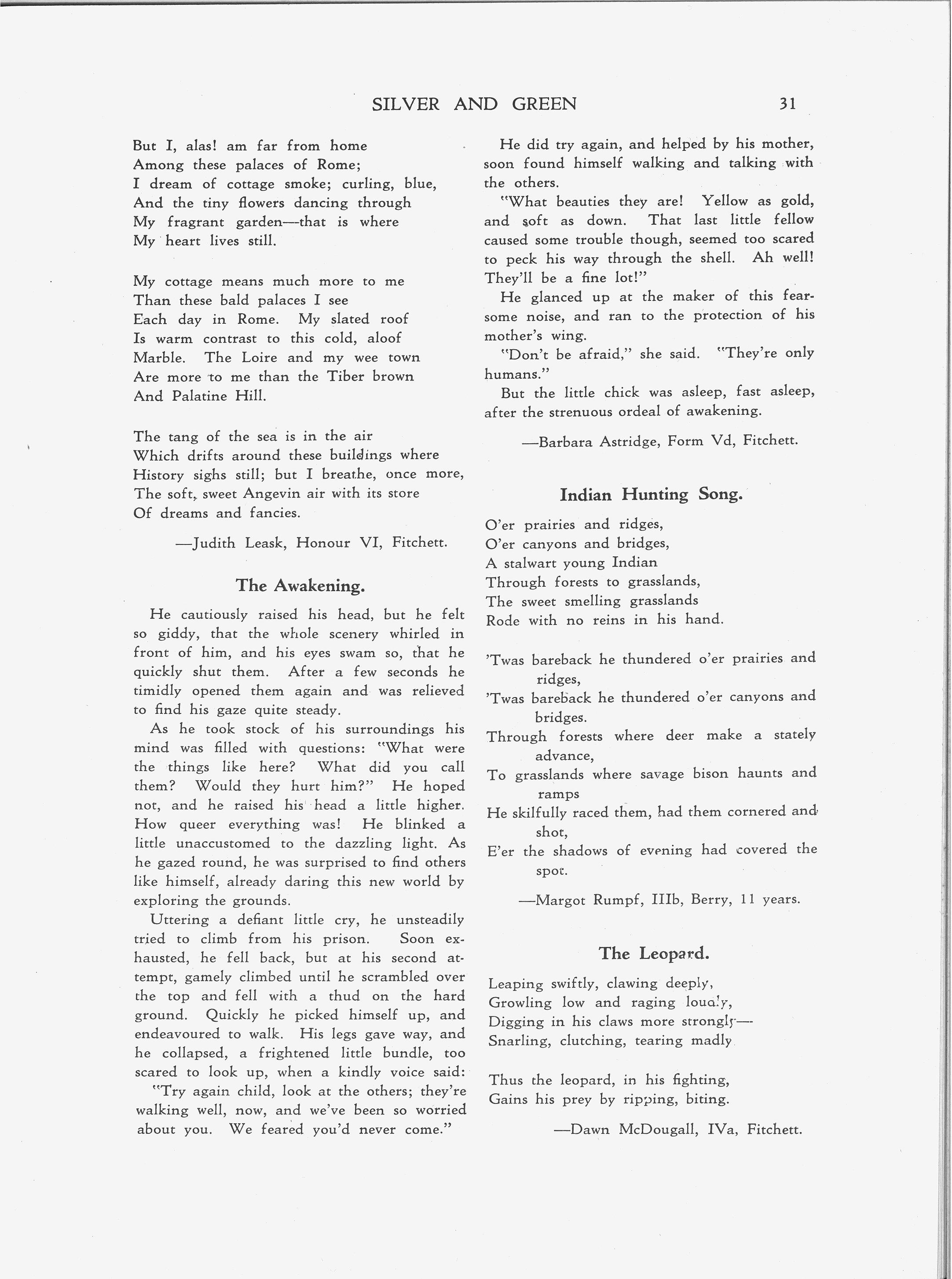 SILVER AND GREEN 31

But I, alas! am far from home
Among these palaces of Rome;
I dream of cottage smoke; curling, blue,
And the tiny flowers dancing through
My fragrant garden—that is where
My heart lives still.

My cottage means much more to me
Than these bald palaces I see
Each day in Rome. My slated roof
Is warm contrast to this cold, aloof
Marble. The Loire and my wee town
Are more to me than the Tiber brown
And Palatine Hill.

The tang of the sea is in the air
Which drifts around these buildings where
History sighs still; but I breathe, once more,
The soft, sweet Angevin air with its store
Of dreams and fancies.

—Judith Leask, Honour VI, Fitchett.

The Awakening.

He cautiously raised his head, but he felt so giddy, that the whole scenery whirled in front of him, and his eyes swam so, that he quickly shut them. After a few seconds he timidly opened them again and was relieved to find his gaze quite steady.

As he took stock of his surroundings his mind was filled with questions: "What were the things like here? What did you call them? Would they hurt him?" He hoped not, and he raised his head a little higher. How queer everything was! He blinked a little unaccustomed to the dazzling light. As he gazed round, he was surprised to find others like himself, already daring this new world by exploring the grounds.

Uttering a defiant little cry, he unsteadily tried to climb from his prison. Soon exhausted, he fell back, but at his second attempt, gamely climbed until he scrambled over the top and fell with a thud on the hard ground. Quickly he picked himself up, and endeavoured to walk. His legs gave way, and he collapsed, a frightened little bundle, too scared to look up, when a kindly voice said:

"Try again child, look at the others; they're walking well, now, and we've been so worried about you. We feared you'd never come."

He did try again, and helped by his mother, soon found himself walking and talking with the others.

"What beauties they are! Yellow as gold, and soft as down. That last little fellow caused some trouble though, seemed too scared to peck his way through the shell. Ah well! They'll be a fine lot!"

He glanced up at the maker of this fearsome noise, and ran to the protection of his mother's wing.

"Don't be afraid," she said. "They're only humans."

But the little chick was asleep, fast asleep, after the strenuous ordeal of awakening.

—Barbara Astridge, Form Vd, Fitchett.

Indian Hunting Song.

O'er prairies and ridges,
O'er canyons and bridges,
A stalwart young Indian
Through forests to grasslands,
The sweet smelling grasslands
Rode with no reins in his hand.

'Twas bareback he thundered o'er prairies and ridges,
'Twas bareback he thundered o'er canyons and bridges.
Through forests where deer make a stately advance,
To grasslands where savage bison haunts and ramps
He skilfully raced them, had them cornered and shot,
E'er the shadows of evening had covered the spot.

—Margot Rumpf, IIIb, Berry, 11 years.

The Leopard.

Leaping swiftly, clawing deeply,
Growling low and raging loudly,
Digging in his claws more strongly—
Snarling, clutching, tearing madly

Thus the leopard, in his fighting,
Gains his prey by ripping, biting.

—Dawn McDougall, IVa, Fitchett.